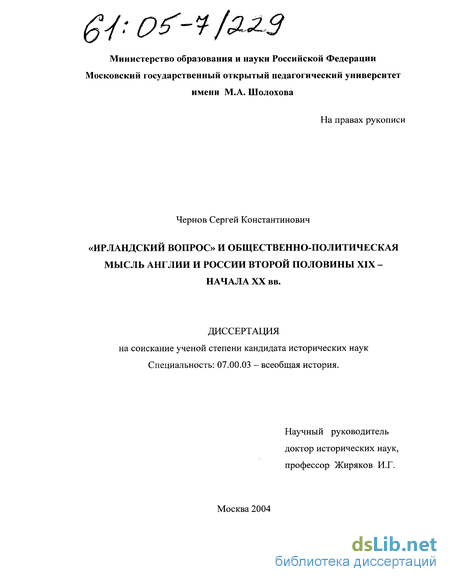 61:05-7/229

Министерство образования и науки Российской Федерации
Московский государственный открытый педагогический университет имени М.А. Шолохова

На правах рукописи

Чернов Сергей Константинович

«ИРЛАНДСКИЙ ВОПРОС» И ОБЩЕСТВЕННО-ПОЛИТИЧЕСКАЯ МЫСЛЬ АНГЛИИ И РОССИИ ВТОРОЙ ПОЛОВИНЫ XIX – НАЧАЛА XX вв.

ДИССЕРТАЦИЯ
на соискание ученой степени кандидата исторических наук
Специальность: 07.00.03 – всеобщая история.

Научный руководитель
доктор исторических наук,
профессор Жиряков И.Г.

Москва 2004

dsLib.net
библиотека диссертаций